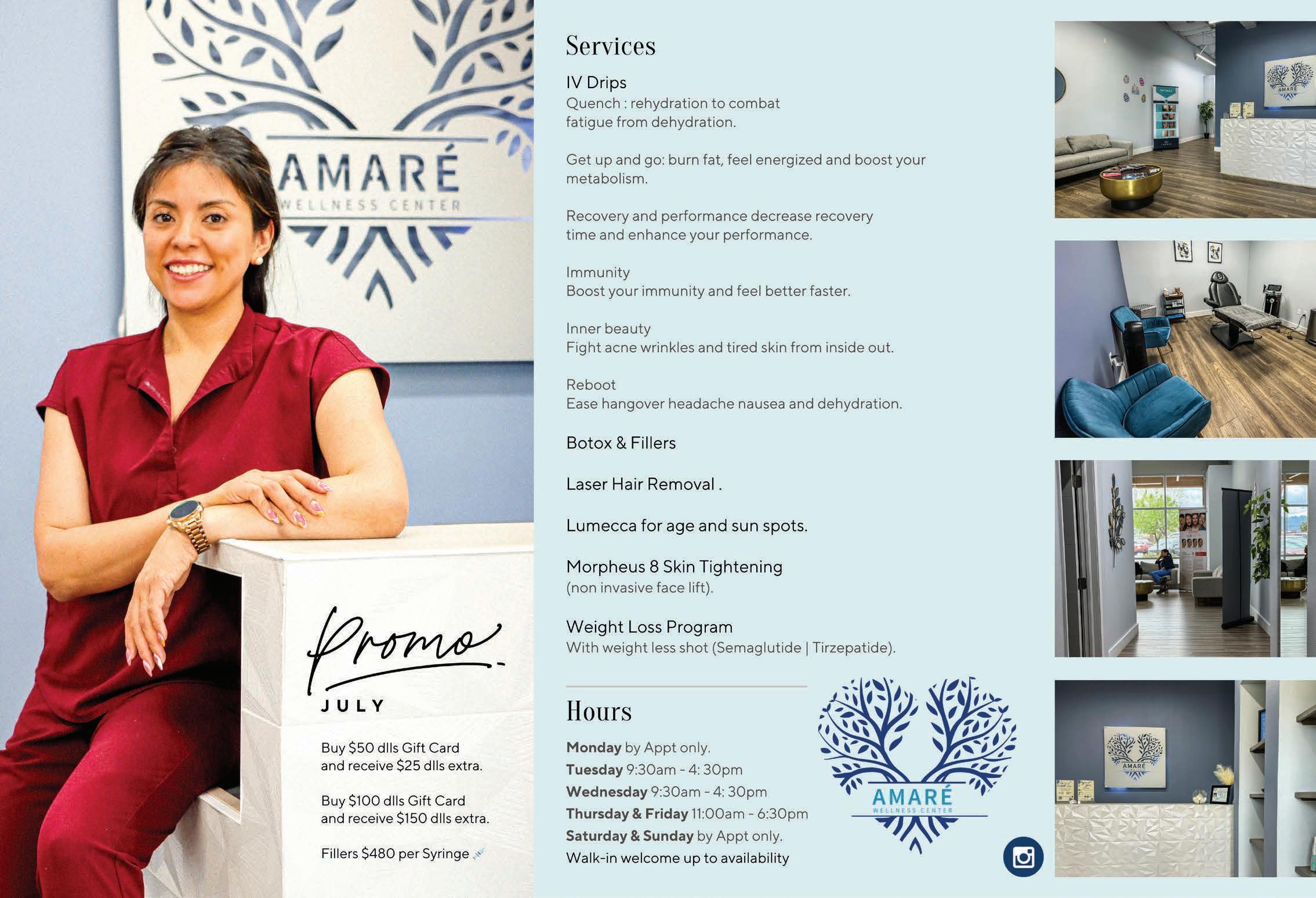 AMARÉ
WELLNESS CENTER

Promo
JULY

Buy $50 dlls Gift Card and receive $25 dlls extra.

Buy $100 dlls Gift Card and receive $150 dlls extra.

Fillers $480 per Syringe

Services

IV Drips
Quench : rehydration to combat fatigue from dehydration.

Get up and go: burn fat, feel energized and boost your metabolism.

Recovery and performance decrease recovery time and enhance your performance.

Immunity
Boost your immunity and feel better faster.

Inner beauty
Fight acne wrinkles and tired skin from inside out.

Reboot
Ease hangover headache nausea and dehydration.

Botox & Fillers

Laser Hair Removal .

Lumecca for age and sun spots.

Morpheus 8 Skin Tightening
(non invasive face lift).

Weight Loss Program
With weight less shot (Semaglutide | Tirzepatide).

Hours

Monday by Appt only.
Tuesday 9:30am - 4: 30pm
Wednesday 9:30am - 4: 30pm
Thursday & Friday 11:00am - 6:30pm
Saturday & Sunday by Appt only.
Walk-in welcome up to availability

AMARÉ
WELLNESS CENTER

AMARÉ

AMARÉ